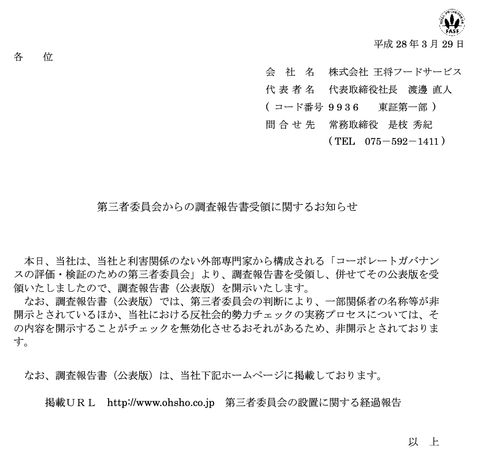 FASF

平成 28 年 3 月 29 日

各　位

会　社　名　株式会社 王将フードサービス
代 表 者 名　代表取締役社長　渡邊 直人
（ コード番号　９９３６　　東証第一部 ）
問 合 せ 先　常務取締役　是枝 秀紀
（TEL　075－592－1411）

第三者委員会からの調査報告書受領に関するお知らせ

本日、当社は、当社と利害関係のない外部専門家から構成される「コーポレートガバナンスの評価・検証のための第三者委員会」より、調査報告書を受領し、併せてその公表版を受領いたしましたので、調査報告書（公表版）を開示いたします。
なお、調査報告書（公表版）では、第三者委員会の判断により、一部関係者の名称等が非開示とされているほか、当社における反社会的勢力チェックの実務プロセスについては、その内容を開示することがチェックを無効化させるおそれがあるため、非開示とされております。

なお、調査報告書（公表版）は、当社下記ホームページに掲載しております。

掲載ＵＲＬ　http://www.ohsho.co.jp　第三者委員会の設置に関する経過報告

以　上